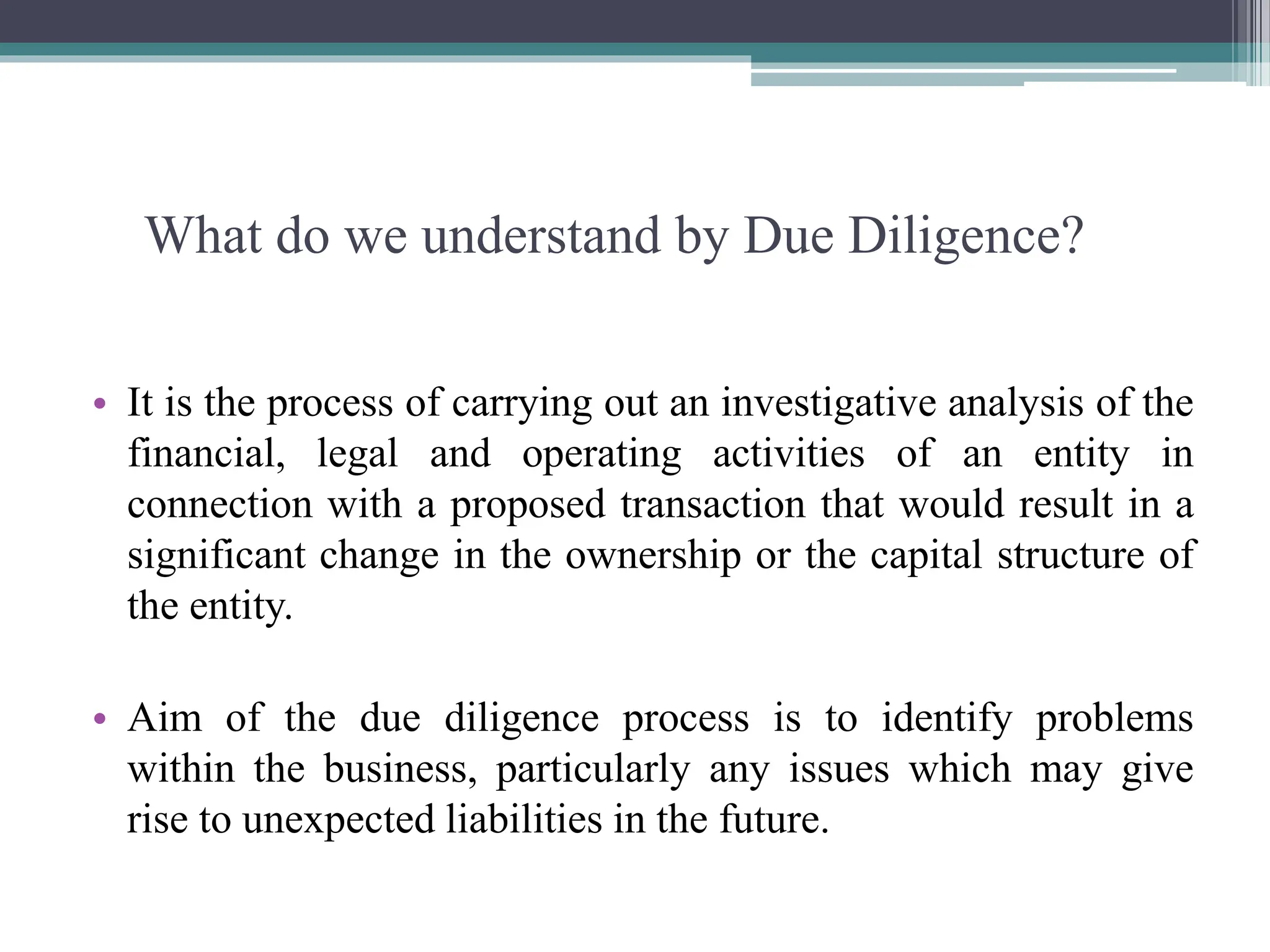 What do we understand by Due Diligence?

• It is the process of carrying out an investigative analysis of the financial, legal and operating activities of an entity in connection with a proposed transaction that would result in a significant change in the ownership or the capital structure of the entity.

• Aim of the due diligence process is to identify problems within the business, particularly any issues which may give rise to unexpected liabilities in the future.